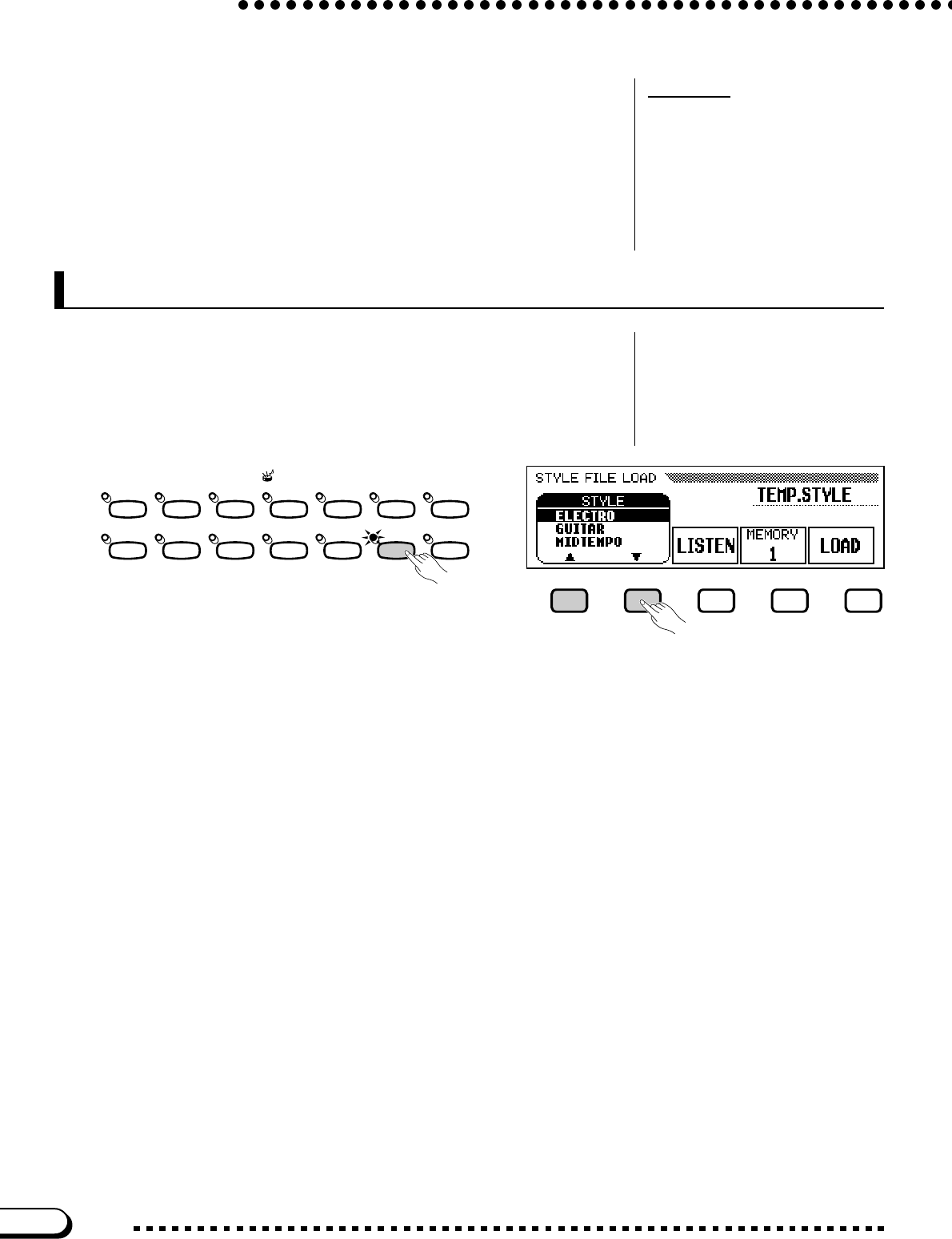 STYLE FILE LOAD
STYLE
ELECTRO
GUITAR
MIDTEMPO
TEMP.STYLE
LISTEN
MEMORY
1
LOAD